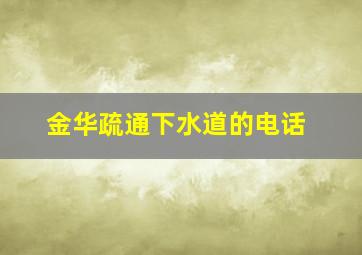 金华疏通下水道的电话